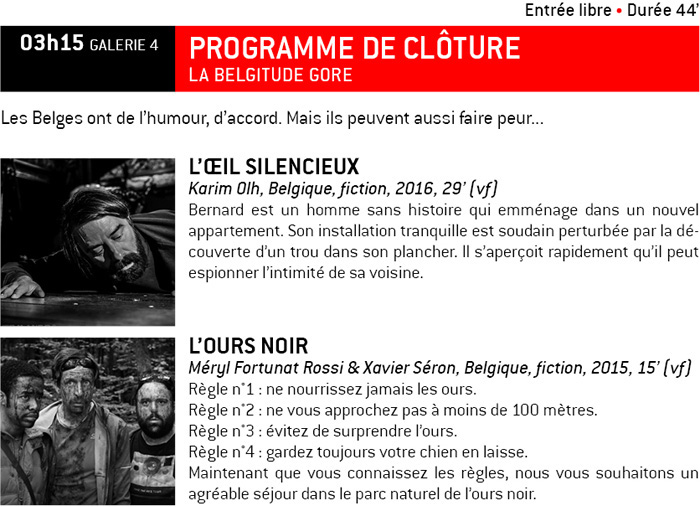 Entrée libre • Durée 44'

03h15 GALERIE 4

PROGRAMME DE CLÔTURE
LA BELGITUDE GORE

Les Belges ont de l'humour, d'accord. Mais ils peuvent aussi faire peur...

L'ŒIL SILENCIEUX
Karim Olh, Belgique, fiction, 2016, 29' (vf)
Bernard est un homme sans histoire qui emménage dans un nouvel appartement. Son installation tranquille est soudain perturbée par la découverte d'un trou dans son plancher. Il s'aperçoit rapidement qu'il peut espionner l'intimité de sa voisine.

L'OURS NOIR
Méryl Fortunat Rossi & Xavier Séron, Belgique, fiction, 2015, 15' (vf)
Règle n°1 : ne nourrissez jamais les ours.
Règle n°2 : ne vous approchez pas à moins de 100 mètres.
Règle n°3 : évitez de surprendre l'ours.
Règle n°4 : gardez toujours votre chien en laisse.
Maintenant que vous connaissez les règles, nous vous souhaitons un agréable séjour dans le parc naturel de l'ours noir.